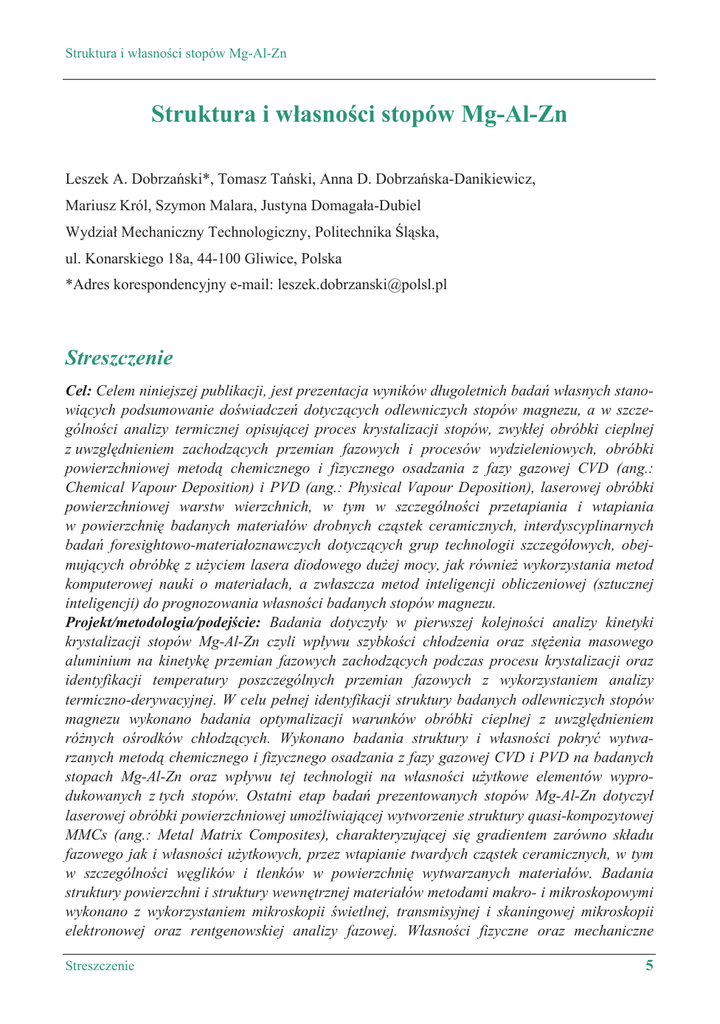 Struktura i własności stopów Mg-Al-Zn

Struktura i własności stopów Mg-Al-Zn

Leszek A. Dobrzański*, Tomasz Tański, Anna D. Dobrzańska-Danikiewicz, Mariusz Król, Szymon Malara, Justyna Domagała-Dubiel

Wydział Mechaniczny Technologiczny, Politechnika Śląska, ul. Konarskiego 18a, 44-100 Gliwice, Polska

*Adres korespondencyjny e-mail: leszek.dobrzanski@polsl.pl

Streszczenie

Cel: Celem niniejszej publikacji, jest prezentacja wyników długoletnich badań własnych stanowiących podsumowanie doświadczeń dotyczących odlewniczych stopów magnezu, a w szczególności analizy termicznej opisującej proces krystalizacji stopów, zwykłej obróbki cieplnej z uwzględnieniem zachodzących przemian fazowych i procesów wydzieleniowych, obróbki powierzchniowej metodą chemicznego i fizycznego osadzania z fazy gazowej CVD (ang.: Chemical Vapour Deposition) i PVD (ang.: Physical Vapour Deposition), laserowej obróbki powierzchniowej warstw wierzchnich, w tym w szczególności przetapiania i wtapiania w powierzchnię badanych materiałów drobnych cząstek ceramicznych, interdyscyplinarnych badań foresightowo-materiałoznawczych dotyczących grup technologii szczegółowych, obejmujących obróbkę z użyciem lasera diodowego dużej mocy, jak również wykorzystania metod komputerowej nauki o materiałach, a zwłaszcza metod inteligencji obliczeniowej (sztucznej inteligencji) do prognozowania własności badanych stopów magnezu.
Projekt/metodologia/podejście: Badania dotyczyły w pierwszej kolejności analizy kinetyki krystalizacji stopów Mg-Al-Zn czyli wpływu szybkości chłodzenia oraz stężenia masowego aluminium na kinetykę przemian fazowych zachodzących podczas procesu krystalizacji oraz identyfikacji temperatury poszczególnych przemian fazowych z wykorzystaniem analizy termiczno-derywacyjnej. W celu pełnej identyfikacji struktury badanych odlewniczych stopów magnezu wykonano badania optymalizacji warunków obróbki cieplnej z uwzględnieniem różnych ośrodków chłodzących. Wykonano badania struktury i własności pokryć wytwarzanych metodą chemicznego i fizycznego osadzania z fazy gazowej CVD i PVD na badanych stopach Mg-Al-Zn oraz wpływu tej technologii na własności użytkowe elementów wyprodukowanych z tych stopów. Ostatni etap badań prezentowanych stopów Mg-Al-Zn dotyczył laserowej obróbki powierzchniowej umożliwiającej wytworzenie struktury quasi-kompozytowej MMCs (ang.: Metal Matrix Composites), charakteryzującej się gradientem zarówno składu fazowego jak i własności użytkowych, przez wtapianie twardych cząstek ceramicznych, w tym w szczególności węglików i tlenków w powierzchnię wytwarzanych materiałów. Badania struktury powierzchni i struktury wewnętrznej materiałów metodami makro- i mikroskopowymi wykonano z wykorzystaniem mikroskopii świetlnej, transmisyjnej i skaningowej mikroskopii elektronowej oraz rentgenowskiej analizy fazowej. Własności fizyczne oraz mechaniczne

Streszczenie 5